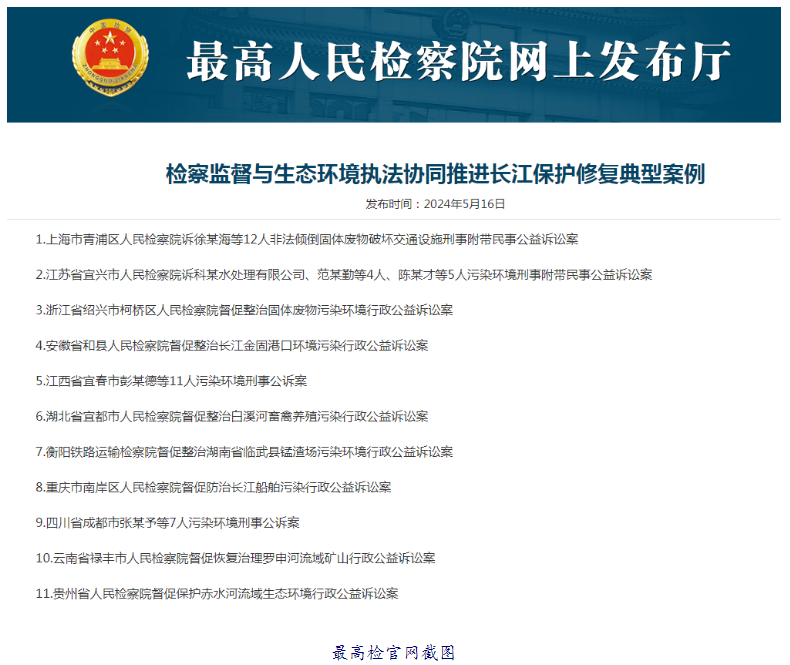 最高人民检察院网上发布厅

检察监督与生态环境执法协同推进长江保护修复典型案例

发布时间：2024年5月16日

1.上海市青浦区人民检察院诉徐某海等12人非法倾倒固体废物破坏交通设施刑事附带民事公益诉讼案

2.江苏省宜兴市人民检察院诉科某水处理有限公司、范某勤等4人、陈某才等5人污染环境刑事附带民事公益诉讼案

3.浙江省绍兴市柯桥区人民检察院督促整治固体废物污染环境行政公益诉讼案

4.安徽省和县人民检察院督促整治长江金固港口环境污染行政公益诉讼案

5.江西省宜春市彭某德等11人污染环境刑事公诉案

6.湖北省宜都市人民检察院督促整治白溪河畜禽养殖污染行政公益诉讼案

7.衡阳铁路运输检察院督促整治湖南省临武县锰渣场污染环境行政公益诉讼案

8.重庆市南岸区人民检察院督促防治长江船舶污染行政公益诉讼案

9.四川省成都市张某予等7人污染环境刑事公诉案

10.云南省禄丰市人民检察院督促恢复治理罗申河流域矿山行政公益诉讼案

11.贵州省人民检察院督促保护赤水河流域生态环境行政公益诉讼案

最高检官网截图